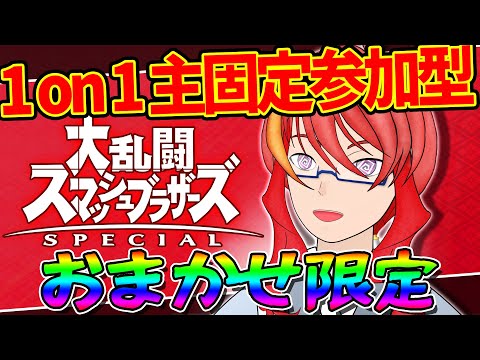 １on１主固定参加型

大乱闘
スマッシュブラザーズ
SPECIAL

おまかせ限定